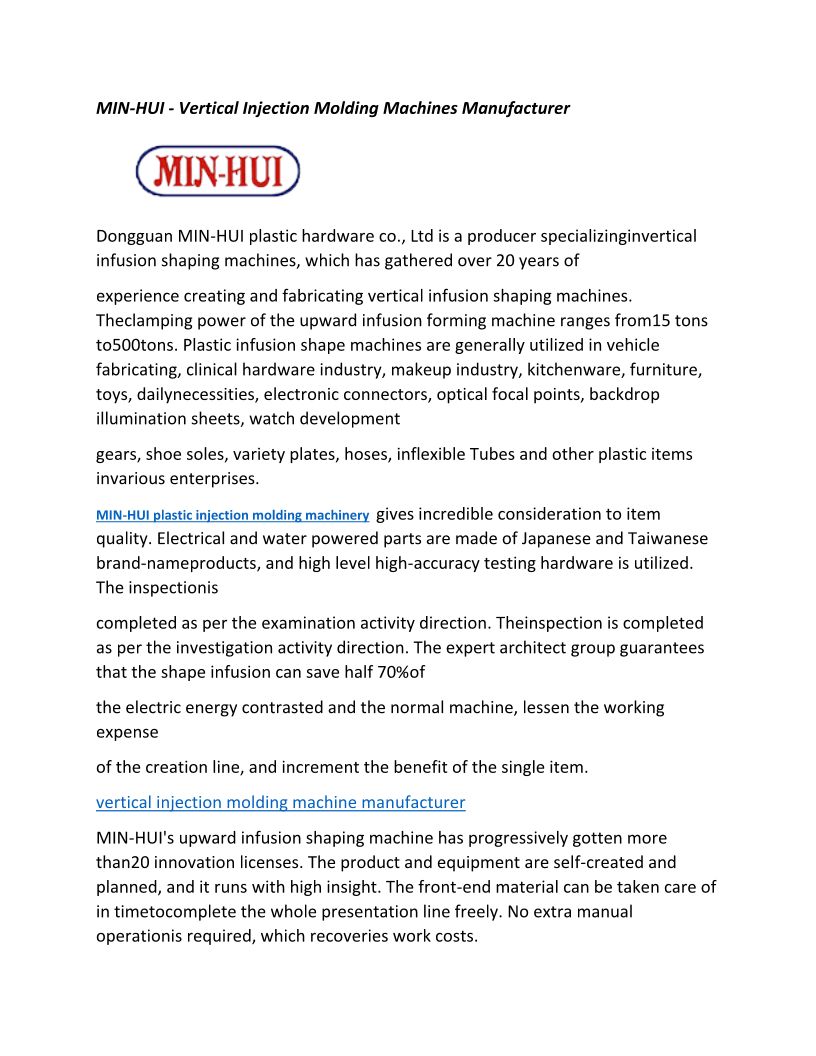 MIN-HUI - Vertical Injection Molding Machines Manufacturer

MIN-HUI

Dongguan MIN-HUI plastic hardware co., Ltd is a producer specializinginvertical infusion shaping machines, which has gathered over 20 years of

experience creating and fabricating vertical infusion shaping machines. Theclamping power of the upward infusion forming machine ranges from15 tons to500tons. Plastic infusion shape machines are generally utilized in vehicle fabricating, clinical hardware industry, makeup industry, kitchenware, furniture, toys, dailynecessities, electronic connectors, optical focal points, backdrop illumination sheets, watch development

gears, shoe soles, variety plates, hoses, inflexible Tubes and other plastic items invarious enterprises.

MIN-HUI plastic injection molding machinery gives incredible consideration to item quality. Electrical and water powered parts are made of Japanese and Taiwanese brand-nameproducts, and high level high-accuracy testing hardware is utilized. The inspectionis

completed as per the examination activity direction. Theinspection is completed as per the investigation activity direction. The expert architect group guarantees that the shape infusion can save half 70%of

the electric energy contrasted and the normal machine, lessen the working expense

of the creation line, and increment the benefit of the single item.

vertical injection molding machine manufacturer

MIN-HUI's upward infusion shaping machine has progressively gotten more than20 innovation licenses. The product and equipment are self-created and planned, and it runs with high insight. The front-end material can be taken care of in timetocomplete the whole presentation line freely. No extra manual operationis required, which recoveries work costs.